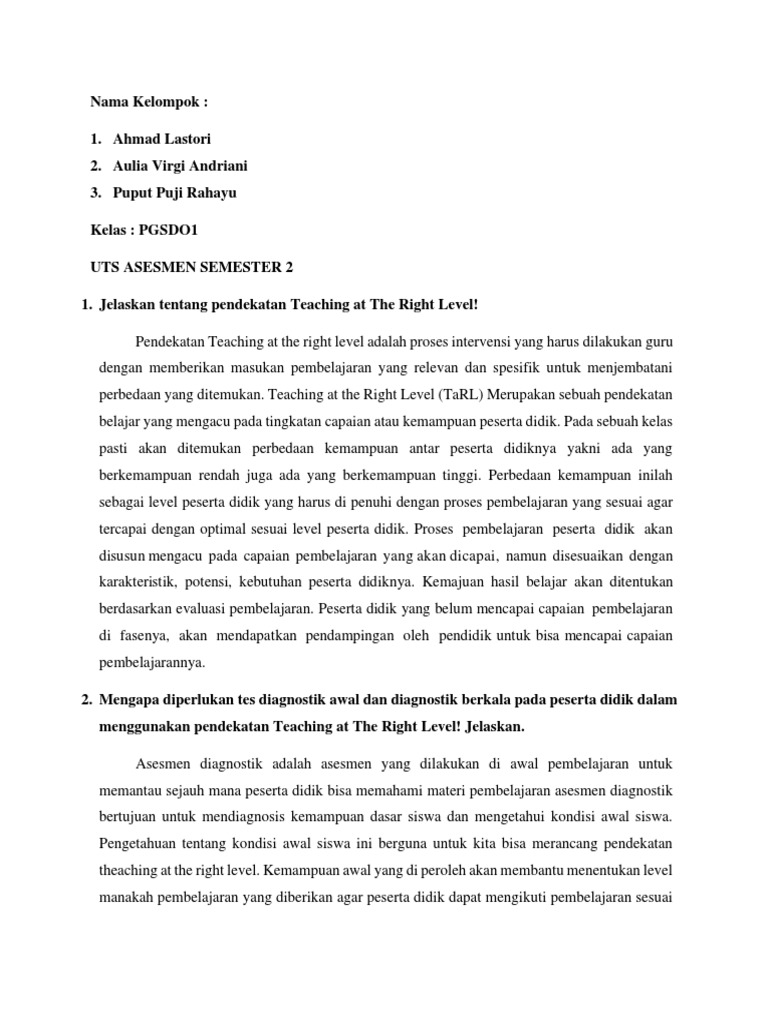 Nama Kelompok :

1. Ahmad Lastori
2. Aulia Virgi Andriani
3. Puput Puji Rahayu

Kelas : PGSDO1

UTS ASESMEN SEMESTER 2

1. Jelaskan tentang pendekatan Teaching at The Right Level!

Pendekatan Teaching at the right level adalah proses intervensi yang harus dilakukan guru dengan memberikan masukan pembelajaran yang relevan dan spesifik untuk menjembatani perbedaan yang ditemukan. Teaching at the Right Level (TaRL) Merupakan sebuah pendekatan belajar yang mengacu pada tingkatan capaian atau kemampuan peserta didik. Pada sebuah kelas pasti akan ditemukan perbedaan kemampuan antar peserta didiknya yakni ada yang berkemampuan rendah juga ada yang berkemampuan tinggi. Perbedaan kemampuan inilah sebagai level peserta didik yang harus di penuhi dengan proses pembelajaran yang sesuai agar tercapai dengan optimal sesuai level peserta didik. Proses pembelajaran peserta didik akan disusun mengacu pada capaian pembelajaran yang akan dicapai, namun disesuaikan dengan karakteristik, potensi, kebutuhan peserta didiknya. Kemajuan hasil belajar akan ditentukan berdasarkan evaluasi pembelajaran. Peserta didik yang belum mencapai capaian pembelajaran di fasenya, akan mendapatkan pendampingan oleh pendidik untuk bisa mencapai capaian pembelajarannya.

2. Mengapa diperlukan tes diagnostik awal dan diagnostik berkala pada peserta didik dalam menggunakan pendekatan Teaching at The Right Level! Jelaskan.

Asesmen diagnostik adalah asesmen yang dilakukan di awal pembelajaran untuk memantau sejauh mana peserta didik bisa memahami materi pembelajaran asesmen diagnostik bertujuan untuk mendiagnosis kemampuan dasar siswa dan mengetahui kondisi awal siswa. Pengetahuan tentang kondisi awal siswa ini berguna untuk kita bisa merancang pendekatan theaching at the right level. Kemampuan awal yang di peroleh akan membantu menentukan level manakah pembelajaran yang diberikan agar peserta didik dapat mengikuti pembelajaran sesuai